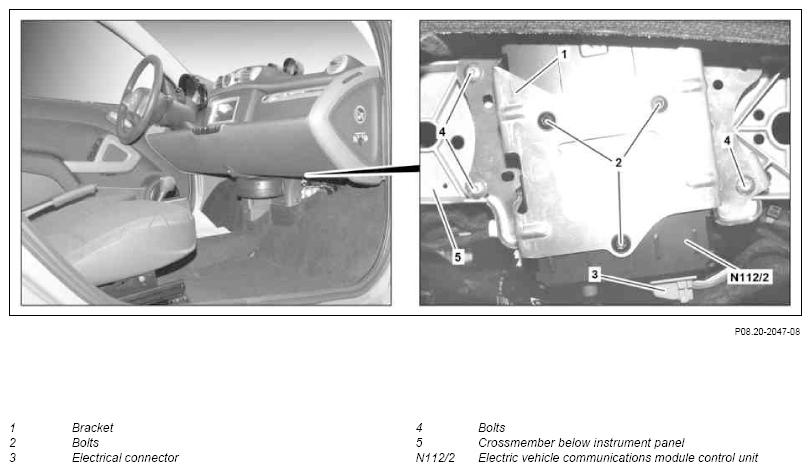 1

4

2

4

5

3

N112/2

P08.20-2047-08

1 Bracket
2 Bolts
3 Electrical connector

4 Bolts
5 Crossmember below instrument panel
N112/2 Electric vehicle communications module control unit